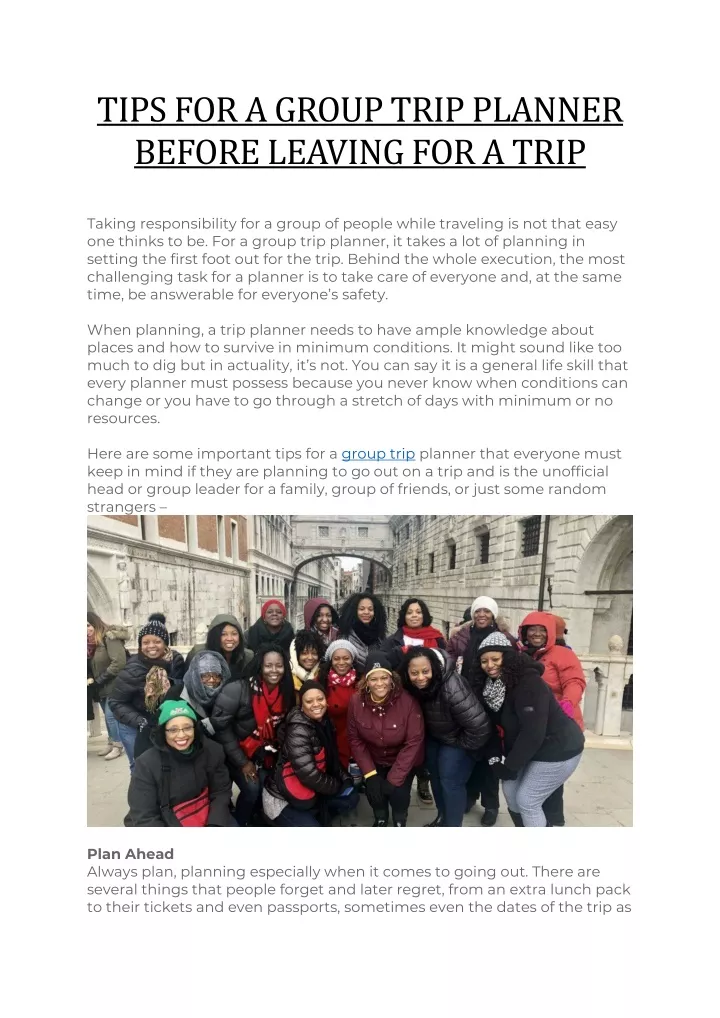 TIPS FOR A GROUP TRIP PLANNER BEFORE LEAVING FOR A TRIP

Taking responsibility for a group of people while traveling is not that easy one thinks to be. For a group trip planner, it takes a lot of planning in setting the first foot out for the trip. Behind the whole execution, the most challenging task for a planner is to take care of everyone and, at the same time, be answerable for everyone's safety.

When planning, a trip planner needs to have ample knowledge about places and how to survive in minimum conditions. It might sound like too much to dig but in actuality, it's not. You can say it is a general life skill that every planner must possess because you never know when conditions can change or you have to go through a stretch of days with minimum or no resources.

Here are some important tips for a group trip planner that everyone must keep in mind if they are planning to go out on a trip and is the unofficial head or group leader for a family, group of friends, or just some random strangers –

Plan Ahead
Always plan, planning especially when it comes to going out. There are several things that people forget and later regret, from an extra lunch pack to their tickets and even passports, sometimes even the dates of the trip as